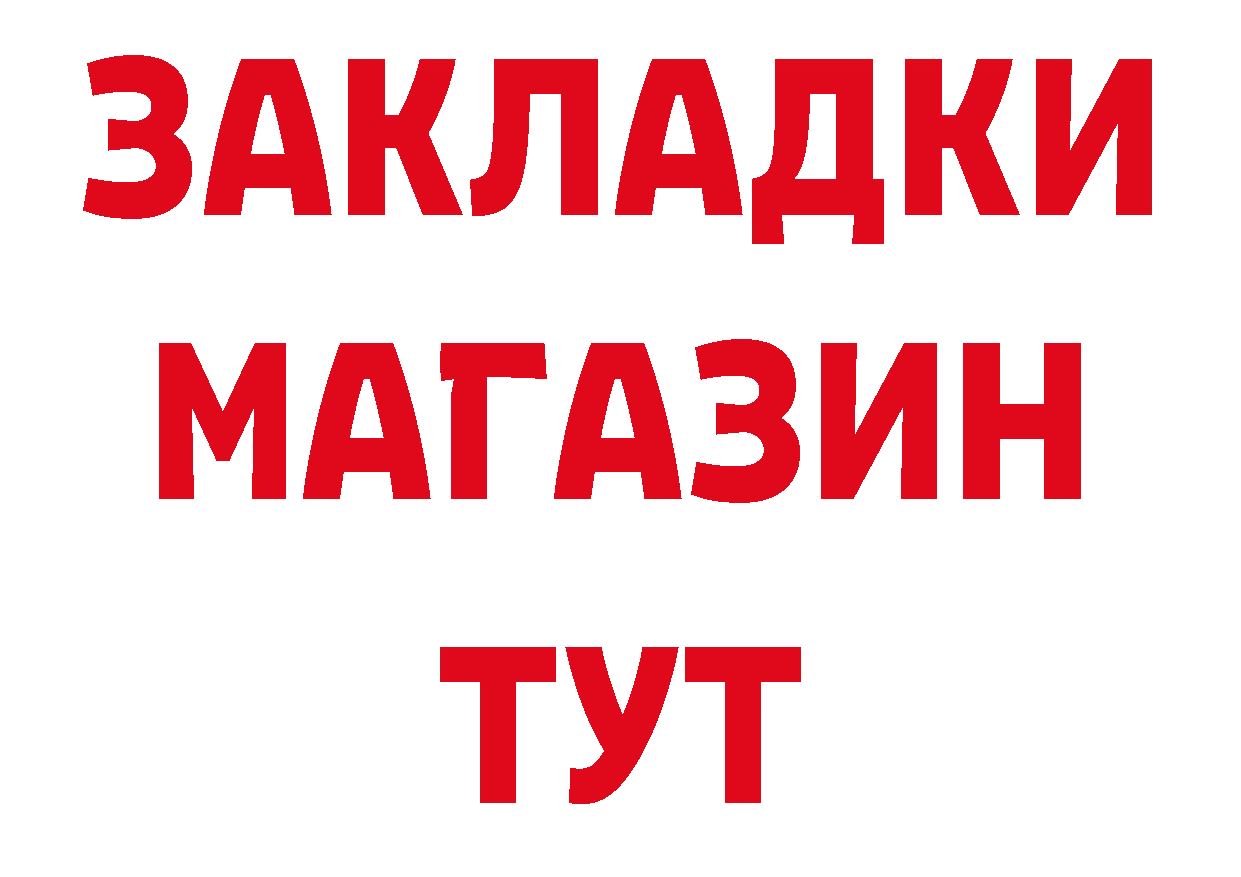 ЗАКЛАДКИ
МАГАЗИН
ТУТ